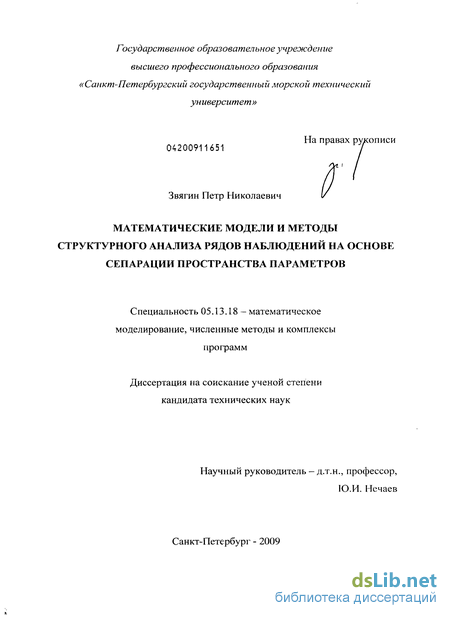 Государственное образовательное учреждение высшего профессионального образования «Санкт-Петербургский государственный морской технический университет»

04200911651

На правах рукописи

Звягин Петр Николаевич

МАТЕМАТИЧЕСКИЕ МОДЕЛИ И МЕТОДЫ СТРУКТУРНОГО АНАЛИЗА РЯДОВ НАБЛЮДЕНИЙ НА ОСНОВЕ СЕПАРАЦИИ ПРОСТРАНСТВА ПАРАМЕТРОВ

Специальность 05.13.18 – математическое моделирование, численные методы и комплексы программ

Диссертация на соискание ученой степени кандидата технических наук

Научный руководитель – д.т.н., профессор, Ю.И. Нечаев

Санкт-Петербург - 2009

dsLib.net
библиотека диссертаций